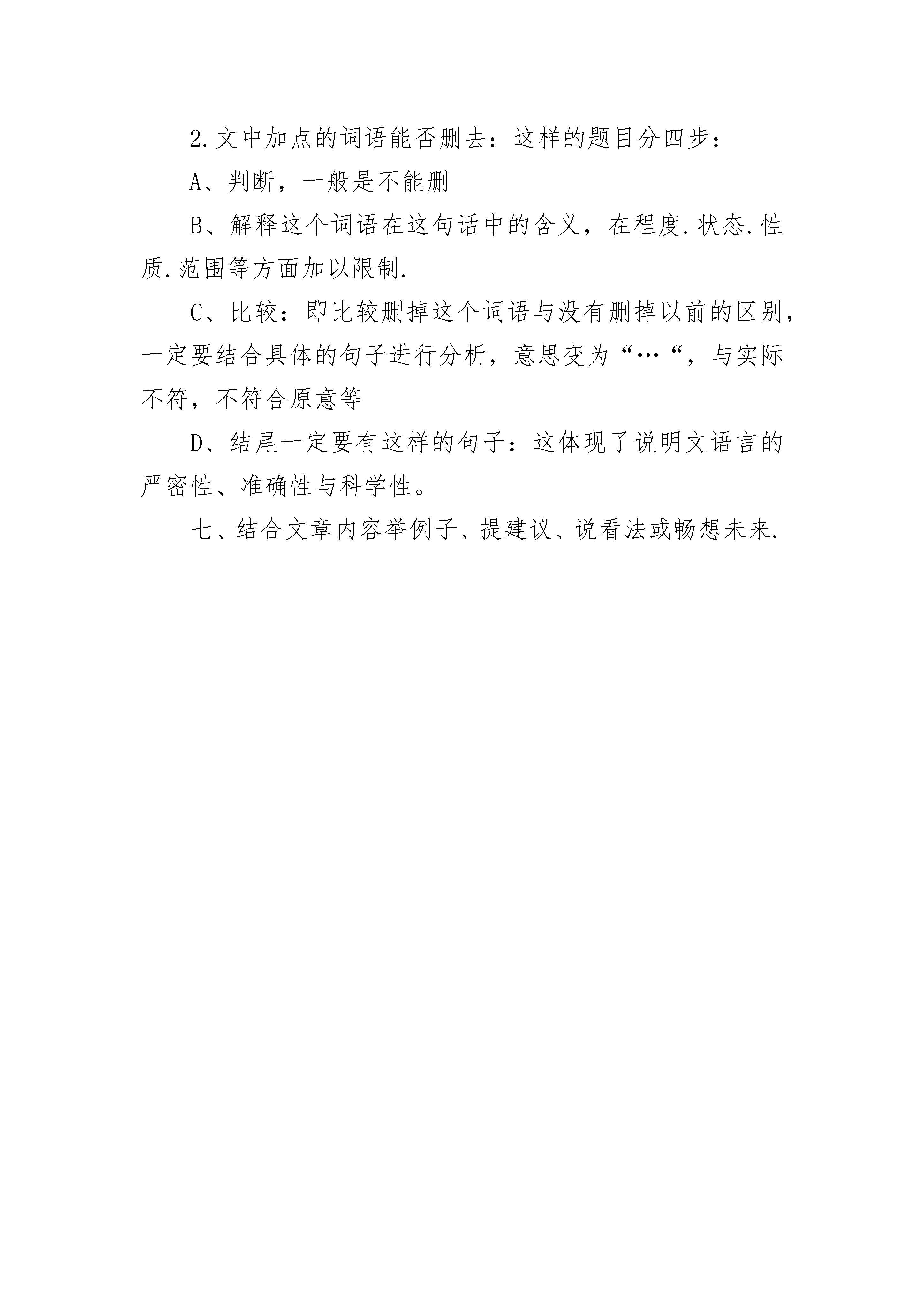 2.文中加点的词语能否删去：这样的题目分四步：

A、判断，一般是不能删

B、解释这个词语在这句话中的含义，在程度.状态.性质.范围等方面加以限制.

C、比较：即比较删掉这个词语与没有删掉以前的区别，一定要结合具体的句子进行分析，意思变为“…“，与实际不符，不符合原意等

D、结尾一定要有这样的句子：这体现了说明文语言的严密性、准确性与科学性。

七、结合文章内容举例子、提建议、说看法或畅想未来.